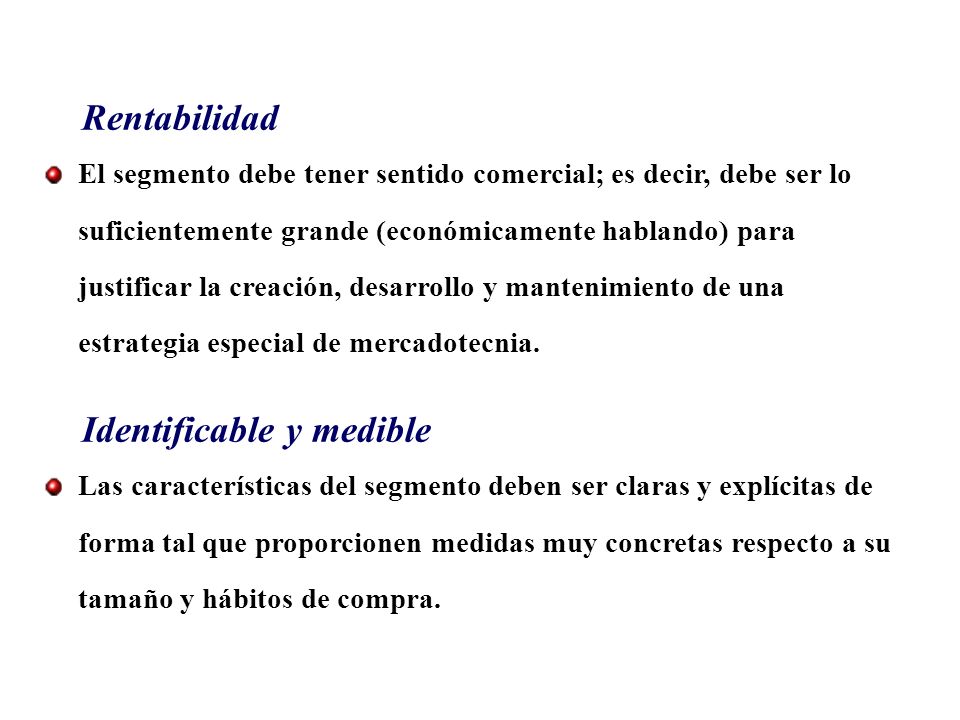 Rentabilidad

El segmento debe tener sentido comercial; es decir, debe ser lo suficientemente grande (económicamente hablando) para justificar la creación, desarrollo y mantenimiento de una estrategia especial de mercadotecnia.

Identificable y medible

Las características del segmento deben ser claras y explícitas de forma tal que proporcionen medidas muy concretas respecto a su tamaño y hábitos de compra.